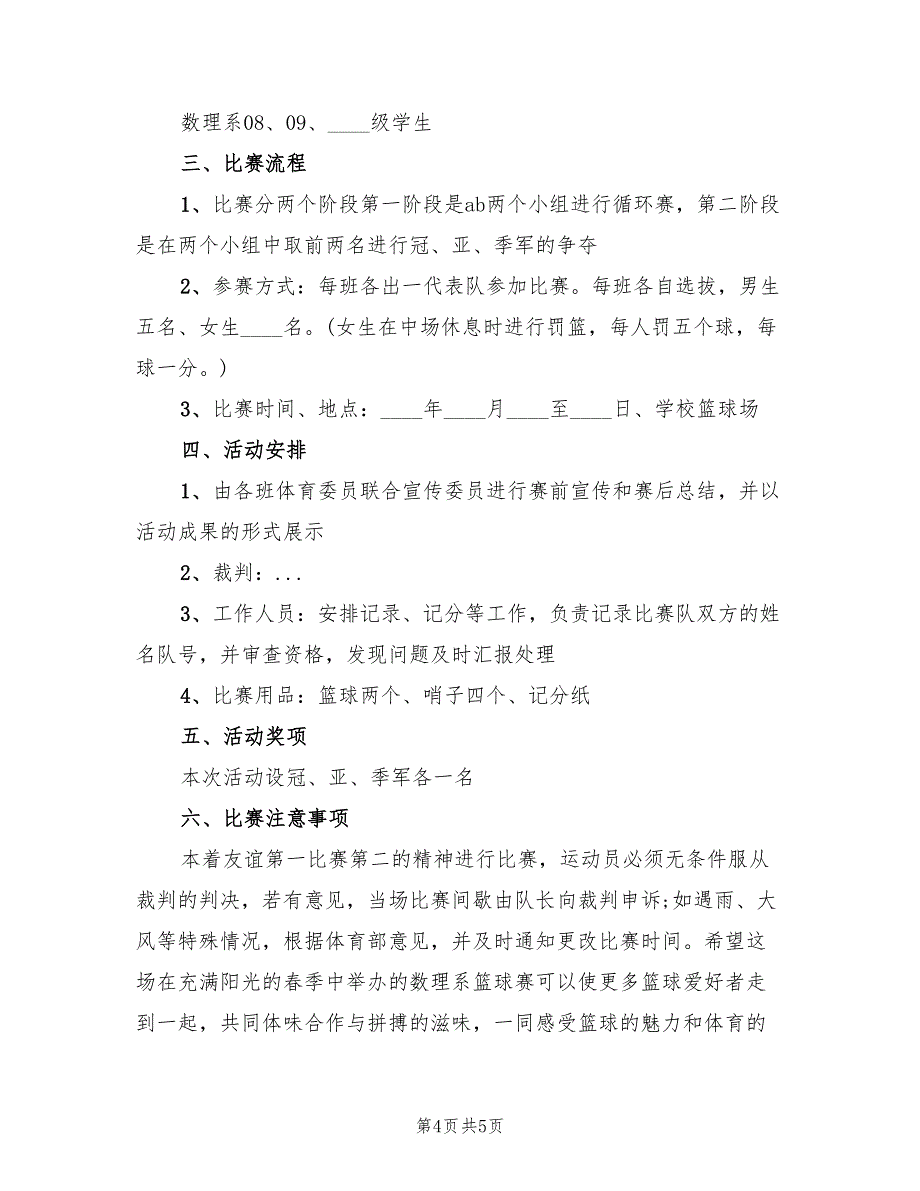 数理系08、09、____级学生

三、比赛流程

1、比赛分两个阶段第一阶段是ab两个小组进行循环赛，第二阶段是在两个小组中取前两名进行冠、亚、季军的争夺

2、参赛方式：每班各出一代表队参加比赛。每班各自选拔，男生五名、女生____名。(女生在中场休息时进行罚篮，每人罚五个球，每球一分。)

3、比赛时间、地点：____年____月____至____日、学校篮球场

四、活动安排

1、由各班体育委员联合宣传委员进行赛前宣传和赛后总结，并以活动成果的形式展示

2、裁判：...

3、工作人员：安排记录、记分等工作，负责记录比赛队双方的姓名队号，并审查资格，发现问题及时汇报处理

4、比赛用品：篮球两个、哨子四个、记分纸

五、活动奖项

本次活动设冠、亚、季军各一名

六、比赛注意事项

本着友谊第一比赛第二的精神进行比赛，运动员必须无条件服从裁判的判决，若有意见，当场比赛间歇由队长向裁判申诉;如遇雨、大风等特殊情况，根据体育部意见，并及时通知更改比赛时间。希望这场在充满阳光的春季中举办的数理系篮球赛可以使更多篮球爱好者走到一起，共同体味合作与拼搏的滋味，一同感受篮球的魅力和体育的

第4页 共5页